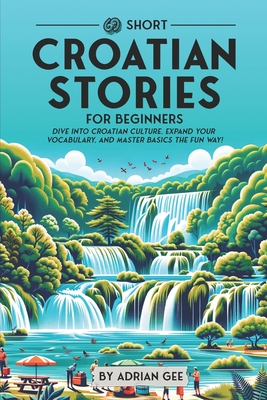 69 SHORT
CROATIAN STORIES
FOR BEGINNERS
DIVE INTO CROATIAN CULTURE, EXPAND YOUR VOCABULARY, AND MASTER BASICS THE FUN WAY!

BY ADRIAN GEE